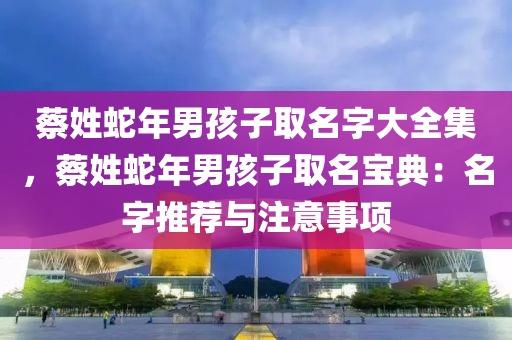 蔡姓蛇年男孩子取名字大全集，蔡姓蛇年男孩子取名宝典：名字推荐与注意事项